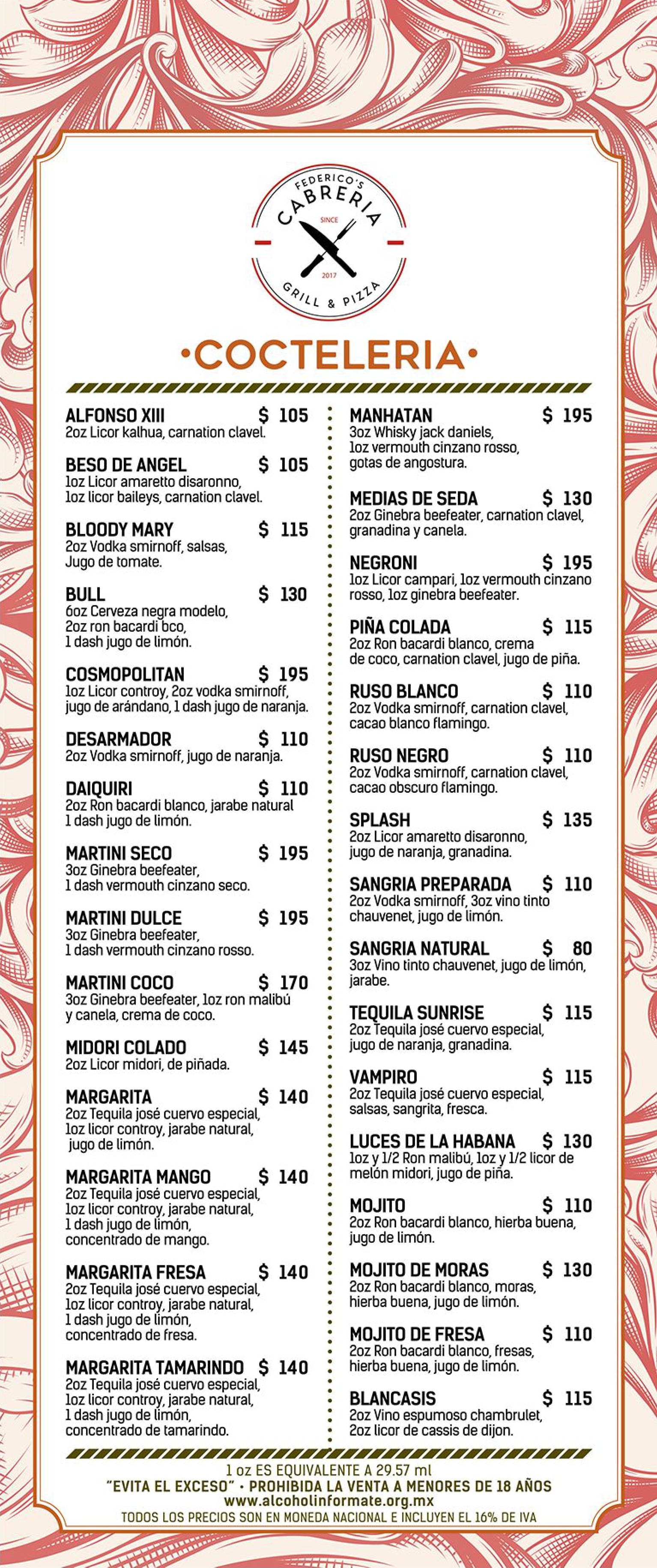 FEDERICO'S
CABRERIA
SINCE
2017
GRILL & PIZZA

•COCTELERIA•

ALFONSO XIII $ 105
2oz Licor kalhua, carnation clavel.

BESO DE ANGEL $ 105
1oz Licor amaretto disaronno, 1oz licor baileys, carnation clavel.

BLOODY MARY $ 115
2oz Vodka smirnoff, salsas, Jugo de tomate.

BULL $ 130
6oz Cerveza negra modelo, 2oz ron bacardi bco, 1 dash jugo de limón.

COSMOPOLITAN $ 195
1oz Licor controy, 2oz vodka smirnoff, jugo de arándano, 1 dash jugo de naranja.

DESARMADOR $ 110
2oz Vodka smirnoff, jugo de naranja.

DAIQUIRI $ 110
2oz Ron bacardi blanco, jarabe natural 1 dash jugo de limón.

MARTINI SECO $ 195
3oz Ginebra beefeater, 1 dash vermouth cinzano seco.

MARTINI DULCE $ 195
3oz Ginebra beefeater, 1 dash vermouth cinzano rosso.

MARTINI COCO $ 170
3oz Ginebra beefeater, 1oz ron malibú y canela, crema de coco.

MIDORI COLADO $ 145
2oz Licor midori, de piñada.

MARGARITA $ 140
2oz Tequila josé cuervo especial, 1oz licor controy, jarabe natural, jugo de limón.

MARGARITA MANGO $ 140
2oz Tequila josé cuervo especial, 1oz licor controy, jarabe natural, 1 dash jugo de limón, concentrado de mango.

MARGARITA FRESA $ 140
2oz Tequila josé cuervo especial, 1oz licor controy, jarabe natural, 1 dash jugo de limón, concentrado de fresa.

MARGARITA TAMARINDO $ 140
2oz Tequila josé cuervo especial, 1oz licor controy, jarabe natural, 1 dash jugo de limón, concentrado de tamarindo.

MANHATAN $ 195
3oz Whisky jack daniels, 1oz vermouth cinzano rosso, gotas de angostura.

MEDIAS DE SEDA $ 130
2oz Ginebra beefeater, carnation clavel, granadina y canela.

NEGRONI $ 195
1oz Licor campari, 1oz vermouth cinzano rosso, 1oz ginebra beefeater.

PIÑA COLADA $ 115
2oz Ron bacardi blanco, crema de coco, carnation clavel, jugo de piña.

RUSO BLANCO $ 110
2oz Vodka smirnoff, carnation clavel, cacao blanco flamingo.

RUSO NEGRO $ 110
2oz Vodka smirnoff, carnation clavel, cacao obscuro flamingo.

SPLASH $ 135
2oz Licor amaretto disaronno, jugo de naranja, granadina.

SANGRIA PREPARADA $ 110
2oz Vodka smirnoff, 3oz vino tinto chauvenet, jugo de limón.

SANGRIA NATURAL $ 80
3oz Vino tinto chauvenet, jugo de limón, jarabe.

TEQUILA SUNRISE $ 115
2oz Tequila josé cuervo especial, jugo de naranja, granadina.

VAMPIRO $ 115
2oz Tequila josé cuervo especial, salsas, sangrita, fresca.

LUCES DE LA HABANA $ 130
1oz y 1/2 Ron malibú, 1oz y 1/2 licor de melón midori, jugo de piña.

MOJITO $ 110
2oz Ron bacardi blanco, hierba buena, jugo de limón.

MOJITO DE MORAS $ 130
2oz Ron bacardi blanco, moras, hierba buena, jugo de limón.

MOJITO DE FRESA $ 110
2oz Ron bacardi blanco, fresas, hierba buena, jugo de limón.

BLANCASIS $ 115
2oz Vino espumoso chambrulet, 2oz licor de cassis de dijon.

1 oz ES EQUIVALENTE A 29.57 ml
"EVITA EL EXCESO" • PROHIBIDA LA VENTA A MENORES DE 18 AÑOS
www.alcoholinformate.org.mx
TODOS LOS PRECIOS SON EN MONEDA NACIONAL E INCLUYEN EL 16% DE IVA